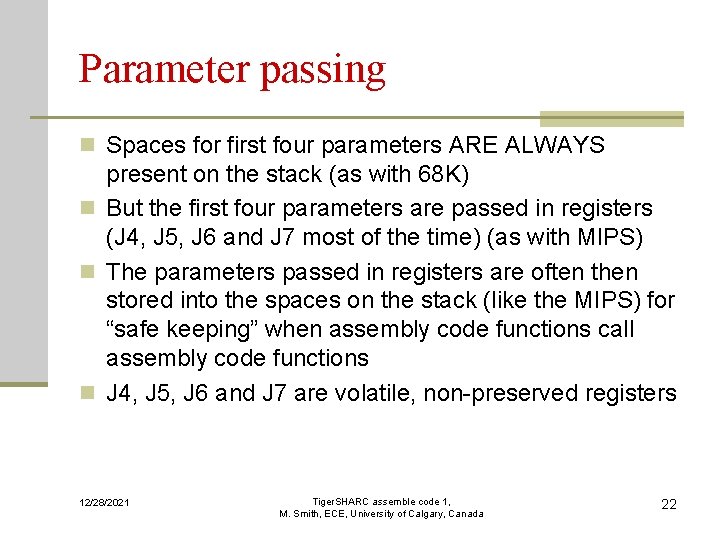 Parameter passing

Spaces for first four parameters ARE ALWAYS present on the stack (as with 68K)

But the first four parameters are passed in registers (J4, J5, J6 and J7 most of the time) (as with MIPS)

The parameters passed in registers are often then stored into the spaces on the stack (like the MIPS) for “safe keeping” when assembly code functions call assembly code functions

J4, J5, J6 and J7 are volatile, non-preserved registers

12/28/2021

TigerSHARC assemble code 1, M. Smith, ECE, University of Calgary, Canada

22